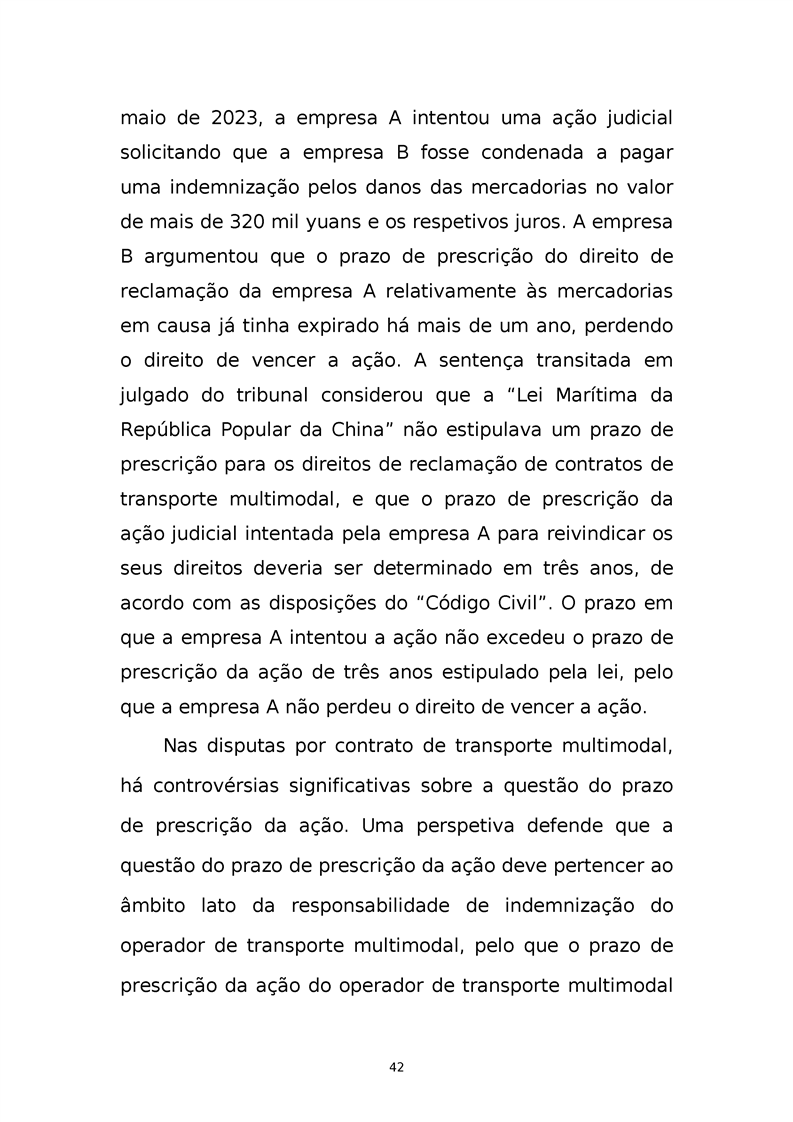 maio de 2023, a empresa A intentou uma ação judicial solicitando que a empresa B fosse condenada a pagar uma indemnização pelos danos das mercadorias no valor de mais de 320 mil yuans e os respetivos juros. A empresa B argumentou que o prazo de prescrição do direito de reclamação da empresa A relativamente às mercadorias em causa já tinha expirado há mais de um ano, perdendo o direito de vencer a ação. A sentença transitada em julgado do tribunal considerou que a “Lei Marítima da República Popular da China” não estipulava um prazo de prescrição para os direitos de reclamação de contratos de transporte multimodal, e que o prazo de prescrição da ação judicial intentada pela empresa A para reivindicar os seus direitos deveria ser determinado em três anos, de acordo com as disposições do “Código Civil”. O prazo em que a empresa A intentou a ação não excedeu o prazo de prescrição da ação de três anos estipulado pela lei, pelo que a empresa A não perdeu o direito de vencer a ação.

Nas disputas por contrato de transporte multimodal, há controvérsias significativas sobre a questão do prazo de prescrição da ação. Uma perspetiva defende que a questão do prazo de prescrição da ação deve pertencer ao âmbito lato da responsabilidade de indemnização do operador de transporte multimodal, pelo que o prazo de prescrição da ação do operador de transporte multimodal

42